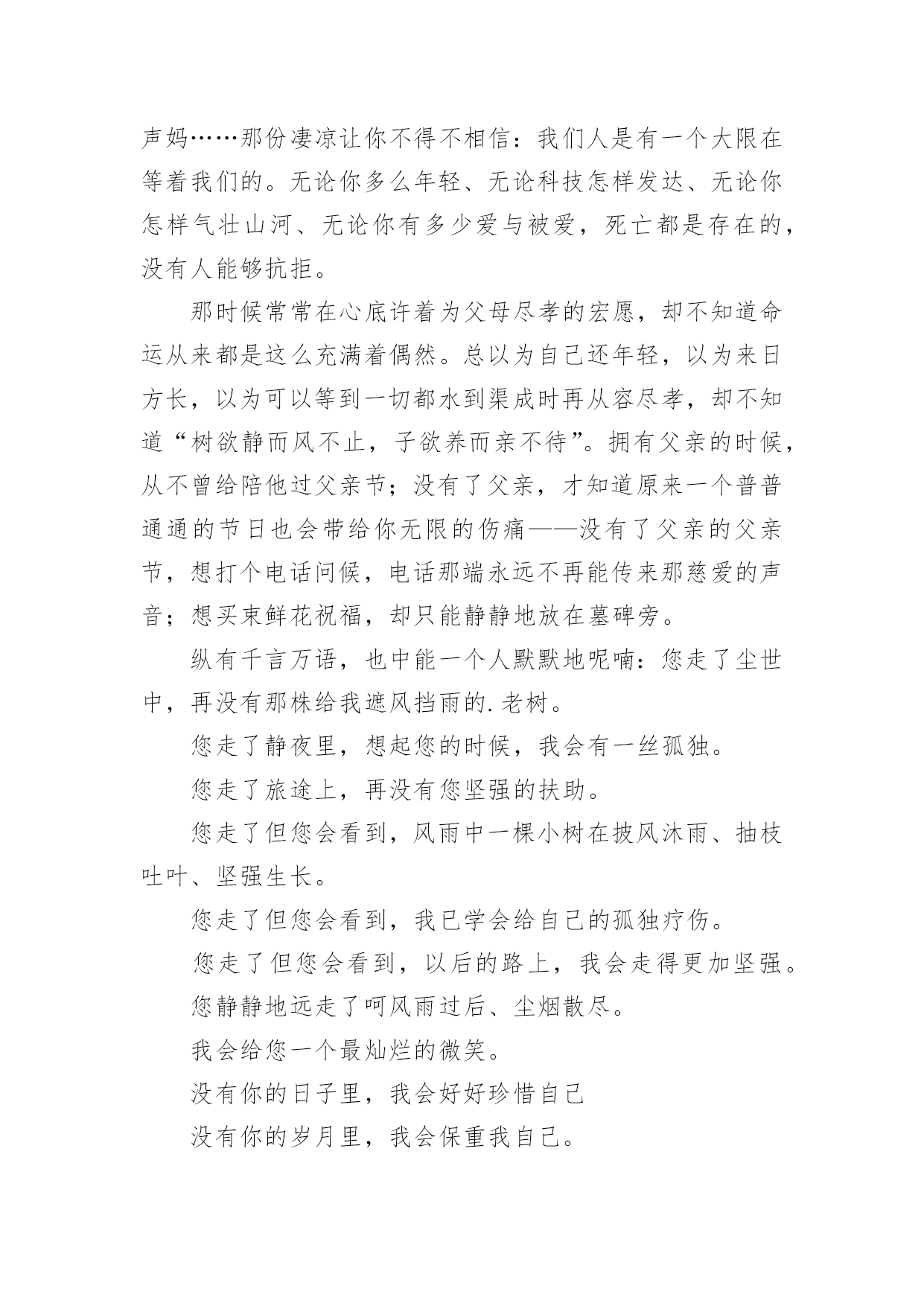 声妈……那份凄凉让你不得不相信：我们人是有一个大限在等着我们的。无论你多么年轻、无论科技怎样发达、无论你怎样气壮山河、无论你有多少爱与被爱，死亡都是存在的，没有人能够抗拒。

那时候常常在心底许着为父母尽孝的宏愿，却不知道命运从来都是这么充满着偶然。总以为自己还年轻，以为来日方长，以为可以等到一切都水到渠成时再从容尽孝，却不知道“树欲静而风不止，子欲养而亲不待”。拥有父亲的时候，从不曾给陪他过父亲节；没有了父亲，才知道原来一个普普通通的节日也会带给你无限的伤痛——没有了父亲的父亲节，想打个电话问候，电话那端永远不再能传来那慈爱的声音；想买束鲜花祝福，却只能静静地放在墓碑旁。

纵有千言万语，也中能一个人默默地呢喃：您走了尘世中，再没有那株给我遮风挡雨的.老树。

您走了静夜里，想起您的时候，我会有一丝孤独。

您走了旅途上，再没有您坚强的扶助。

您走了但您会看到，风雨中一棵小树在披风沐雨、抽枝吐叶、坚强生长。

您走了但您会看到，我已学会给自己的孤独疗伤。

您走了但您会看到，以后的路上，我会走得更加坚强。

您静静地远走了呵风雨过后、尘烟散尽。

我会给您一个最灿烂的微笑。

没有你的日子里，我会好好珍惜自己

没有你的岁月里，我会保重我自己。